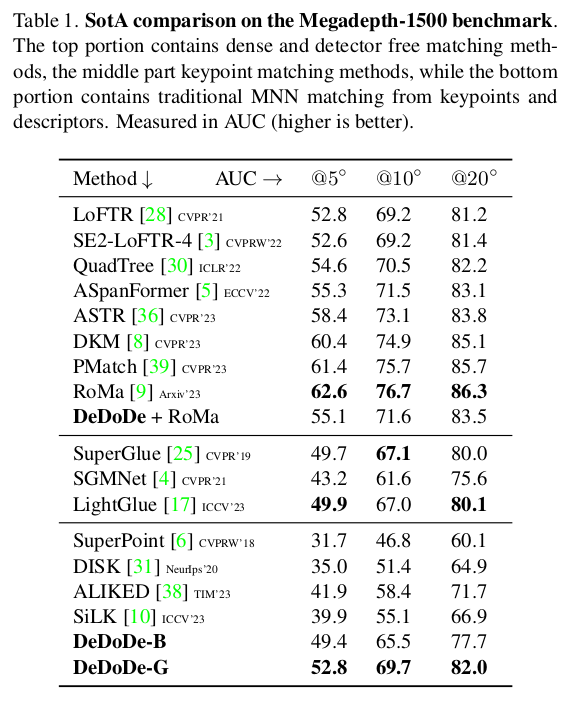 Table 1. **SotA comparison on the Megadepth-1500 benchmark**. The top portion contains dense and detector free matching methods, the middle part keypoint matching methods, while the bottom portion contains traditional MNN matching from keypoints and descriptors. Measured in AUC (higher is better).

| Method ↓ AUC → | @5° | @10° | @20° |
|---|---|---|---|
| LoFTR [28] CVPR'21 | 52.8 | 69.2 | 81.2 |
| SE2-LoFTR-4 [3] CVPRW'22 | 52.6 | 69.2 | 81.4 |
| QuadTree [30] ICLR'22 | 54.6 | 70.5 | 82.2 |
| ASpanFormer [5] ECCV'22 | 55.3 | 71.5 | 83.1 |
| ASTR [36] CVPR'23 | 58.4 | 73.1 | 83.8 |
| DKM [8] CVPR'23 | 60.4 | 74.9 | 85.1 |
| PMatch [39] CVPR'23 | 61.4 | 75.7 | 85.7 |
| RoMa [9] Arxiv'23 | **62.6** | **76.7** | **86.3** |
| **DeDoDe** + RoMa | 55.1 | 71.6 | 83.5 |
| SuperGlue [25] CVPR'19 | 49.7 | **67.1** | 80.0 |
| SGMNet [4] CVPR'21 | 43.2 | 61.6 | 75.6 |
| LightGlue [17] ICCV'23 | **49.9** | 67.0 | **80.1** |
| SuperPoint [6] CVPRW'18 | 31.7 | 46.8 | 60.1 |
| DISK [31] NeurIps'20 | 35.0 | 51.4 | 64.9 |
| ALIKED [38] TIM'23 | 41.9 | 58.4 | 71.7 |
| SiLK [10] ICCV'23 | 39.9 | 55.1 | 66.9 |
| **DeDoDe-B** | 49.4 | 65.5 | 77.7 |
| **DeDoDe-G** | **52.8** | **69.7** | **82.0** |